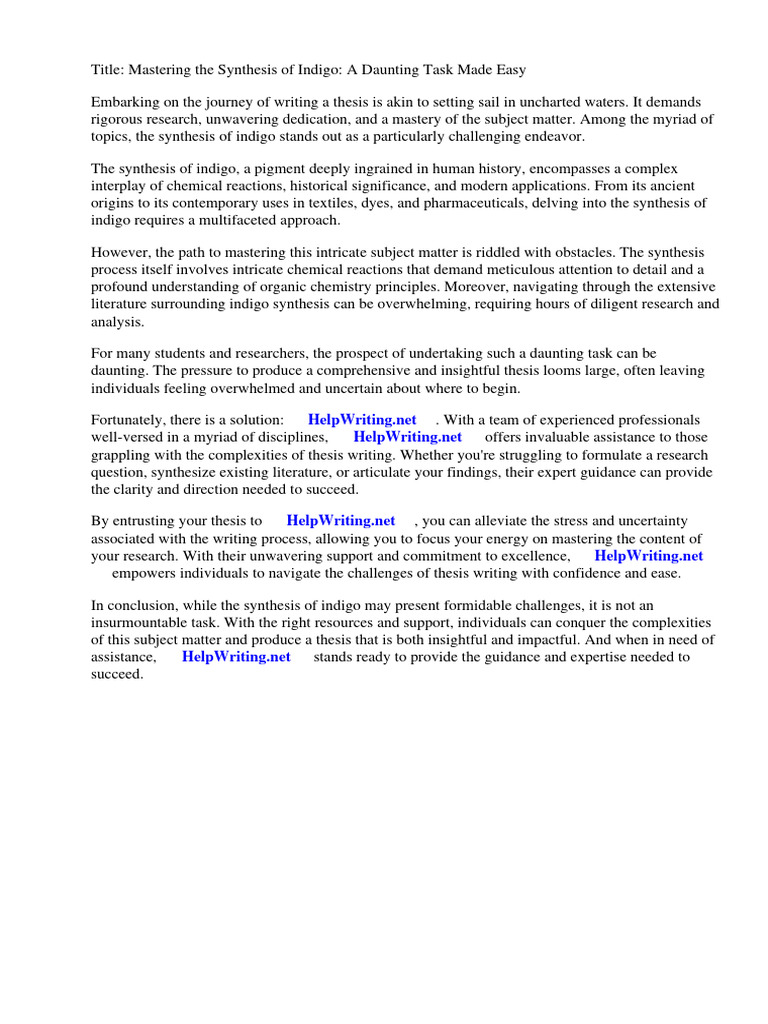 Title: Mastering the Synthesis of Indigo: A Daunting Task Made Easy

Embarking on the journey of writing a thesis is akin to setting sail in uncharted waters. It demands rigorous research, unwavering dedication, and a mastery of the subject matter. Among the myriad of topics, the synthesis of indigo stands out as a particularly challenging endeavor.

The synthesis of indigo, a pigment deeply ingrained in human history, encompasses a complex interplay of chemical reactions, historical significance, and modern applications. From its ancient origins to its contemporary uses in textiles, dyes, and pharmaceuticals, delving into the synthesis of indigo requires a multifaceted approach.

However, the path to mastering this intricate subject matter is riddled with obstacles. The synthesis process itself involves intricate chemical reactions that demand meticulous attention to detail and a profound understanding of organic chemistry principles. Moreover, navigating through the extensive literature surrounding indigo synthesis can be overwhelming, requiring hours of diligent research and analysis.

For many students and researchers, the prospect of undertaking such a daunting task can be daunting. The pressure to produce a comprehensive and insightful thesis looms large, often leaving individuals feeling overwhelmed and uncertain about where to begin.

Fortunately, there is a solution: HelpWriting.net . With a team of experienced professionals well-versed in a myriad of disciplines, HelpWriting.net offers invaluable assistance to those grappling with the complexities of thesis writing. Whether you're struggling to formulate a research question, synthesize existing literature, or articulate your findings, their expert guidance can provide the clarity and direction needed to succeed.

By entrusting your thesis to HelpWriting.net , you can alleviate the stress and uncertainty associated with the writing process, allowing you to focus your energy on mastering the content of your research. With their unwavering support and commitment to excellence, HelpWriting.net empowers individuals to navigate the challenges of thesis writing with confidence and ease.

In conclusion, while the synthesis of indigo may present formidable challenges, it is not an insurmountable task. With the right resources and support, individuals can conquer the complexities of this subject matter and produce a thesis that is both insightful and impactful. And when in need of assistance, HelpWriting.net stands ready to provide the guidance and expertise needed to succeed.